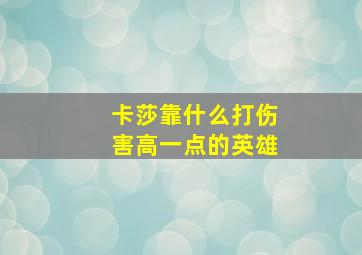 卡莎靠什么打伤害高一点的英雄